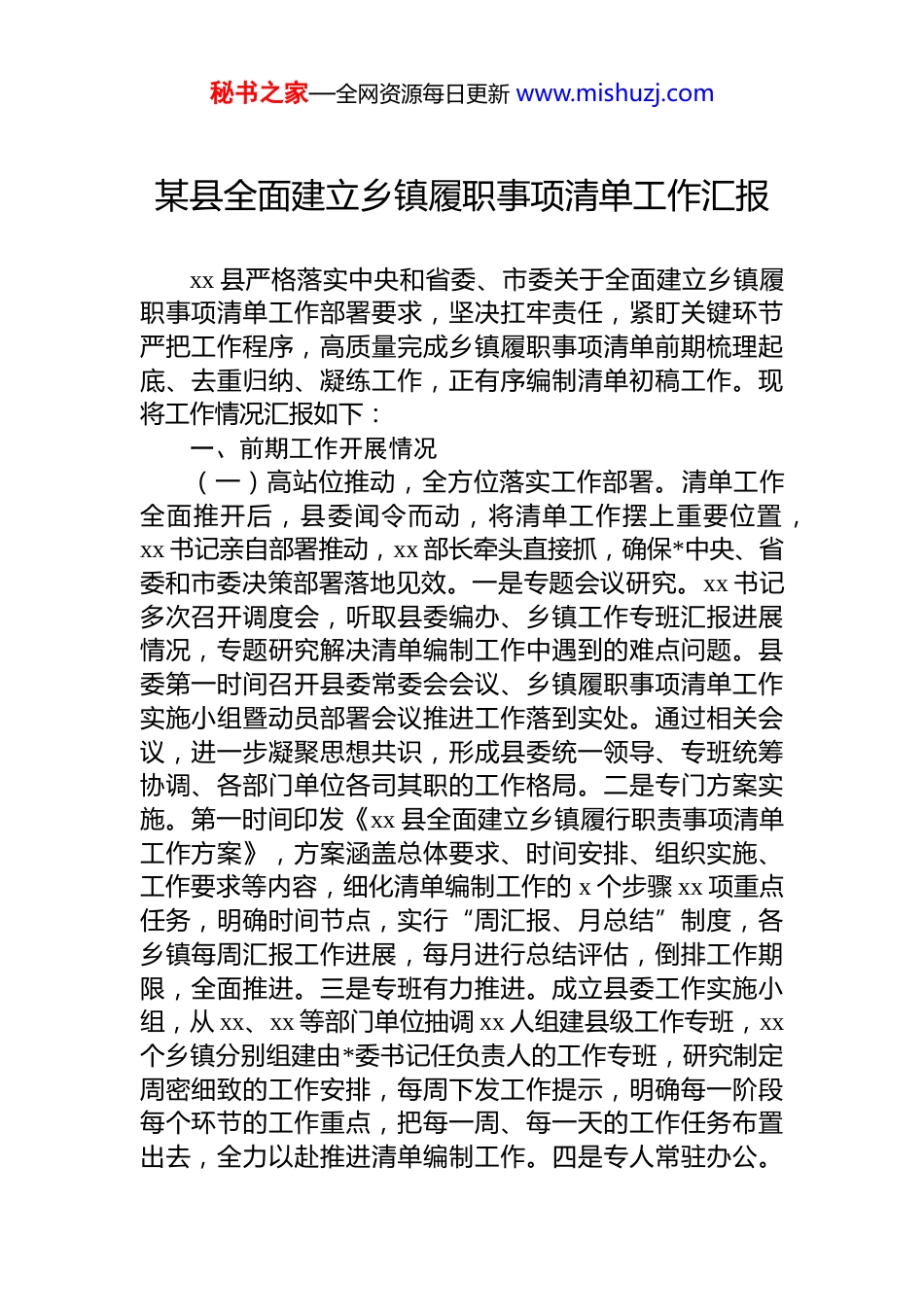 秘书之家—全网资源每日更新 www.mishuzj.com

某县全面建立乡镇履职事项清单工作汇报

xx 县严格落实中央和省委、市委关于全面建立乡镇履职事项清单工作部署要求，坚决扛牢责任，紧盯关键环节严把工作程序，高质量完成乡镇履职事项清单前期梳理起底、去重归纳、凝练工作，正有序编制清单初稿工作。现将工作情况汇报如下：

一、前期工作开展情况

（一）高站位推动，全方位落实工作部署。清单工作全面推开后，县委闻令而动，将清单工作摆上重要位置，xx 书记亲自部署推动，xx 部长牵头直接抓，确保*中央、省委和市委决策部署落地见效。一是专题会议研究。xx 书记多次召开调度会，听取县委编办、乡镇工作专班汇报进展情况，专题研究解决清单编制工作中遇到的难点问题。县委第一时间召开县委常委会会议、乡镇履职事项清单工作实施小组暨动员部署会议推进工作落到实处。通过相关会议，进一步凝聚思想共识，形成县委统一领导、专班统筹协调、各部门单位各司其职的工作格局。二是专门方案实施。第一时间印发《xx 县全面建立乡镇履行职责事项清单工作方案》，方案涵盖总体要求、时间安排、组织实施、工作要求等内容，细化清单编制工作的 x 个步骤 xx 项重点任务，明确时间节点，实行“周汇报、月总结”制度，各乡镇每周汇报工作进展，每月进行总结评估，倒排工作期限，全面推进。三是专班有力推进。成立县委工作实施小组，从 xx、xx 等部门单位抽调 xx 人组建县级工作专班，xx 个乡镇分别组建由*委书记任负责人的工作专班，研究制定周密细致的工作安排，每周下发工作提示，明确每一阶段每个环节的工作重点，把每一周、每一天的工作任务布置出去，全力以赴推进清单编制工作。四是专人常驻办公。